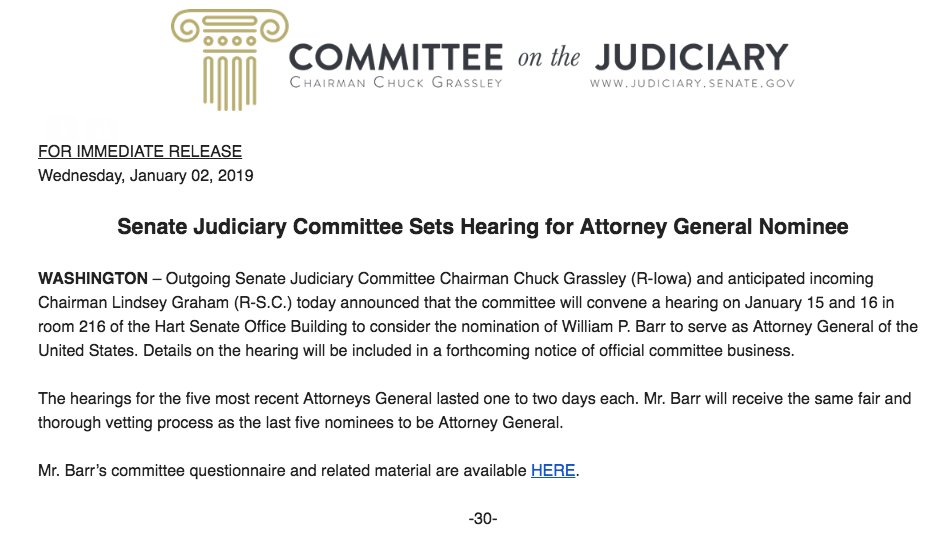 COMMITTEE on the JUDICIARY
CHAIRMAN CHUCK GRASSLEY
WWW.JUDICIARY.SENATE.GOV

FOR IMMEDIATE RELEASE
Wednesday, January 02, 2019

Senate Judiciary Committee Sets Hearing for Attorney General Nominee

WASHINGTON – Outgoing Senate Judiciary Committee Chairman Chuck Grassley (R-Iowa) and anticipated incoming Chairman Lindsey Graham (R-S.C.) today announced that the committee will convene a hearing on January 15 and 16 in room 216 of the Hart Senate Office Building to consider the nomination of William P. Barr to serve as Attorney General of the United States. Details on the hearing will be included in a forthcoming notice of official committee business.

The hearings for the five most recent Attorneys General lasted one to two days each. Mr. Barr will receive the same fair and thorough vetting process as the last five nominees to be Attorney General.

Mr. Barr's committee questionnaire and related material are available HERE.

-30-